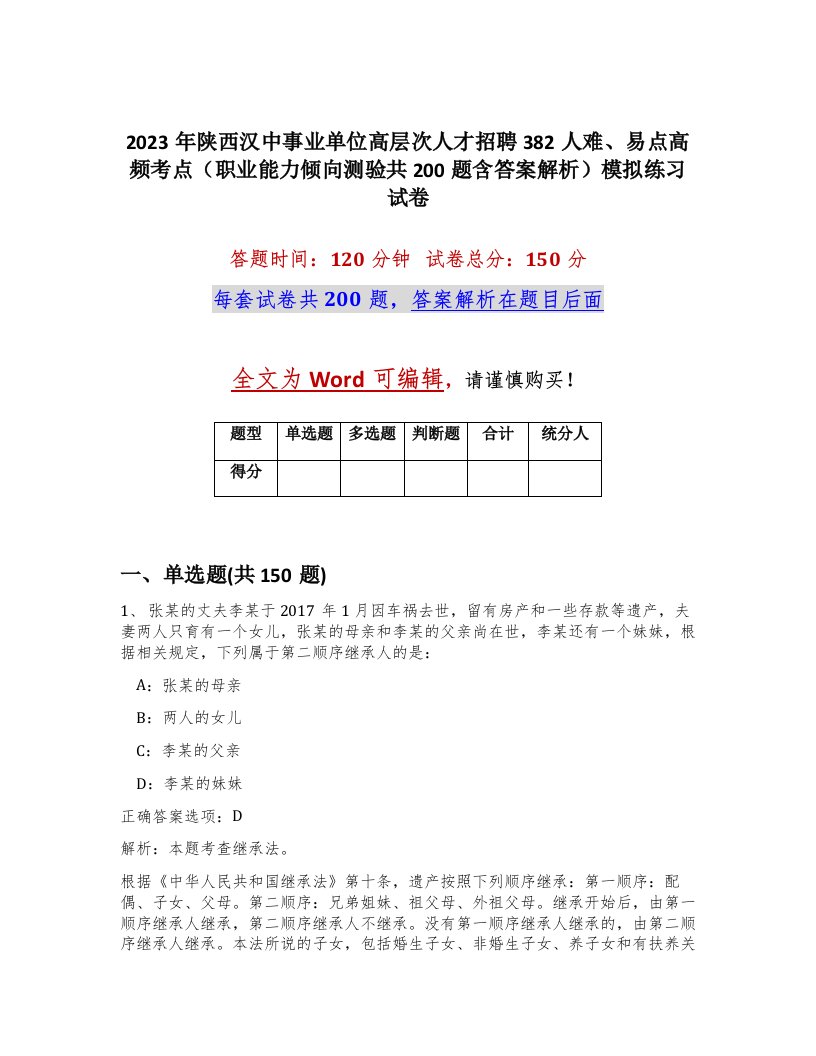 2023 年陕西汉中事业单位高层次人才招聘 382 人难、易点高频考点（职业能力倾向测验共 200 题含答案解析）模拟练习试卷

答题时间：120 分钟　试卷总分：150 分

每套试卷共 200 题，答案解析在题目后面

全文为 Word 可编辑，请谨慎购买！

| 题型 | 单选题 | 多选题 | 判断题 | 合计 | 统分人 |
|---|---|---|---|---|---|
| 得分 | | | | | |

一、单选题(共 150 题)

1、张某的丈夫李某于 2017 年 1 月因车祸去世，留有房产和一些存款等遗产，夫妻两人只育有一个女儿，张某的母亲和李某的父亲尚在世，李某还有一个妹妹，根据相关规定，下列属于第二顺序继承人的是：

A：张某的母亲

B：两人的女儿

C：李某的父亲

D：李某的妹妹

正确答案选项：D

解析：本题考查继承法。

根据《中华人民共和国继承法》第十条，遗产按照下列顺序继承：第一顺序：配偶、子女、父母。第二顺序：兄弟姐妹、祖父母、外祖父母。继承开始后，由第一顺序继承人继承，第二顺序继承人不继承。没有第一顺序继承人继承的，由第二顺序继承人继承。本法所说的子女，包括婚生子女、非婚生子女、养子女和有扶养关